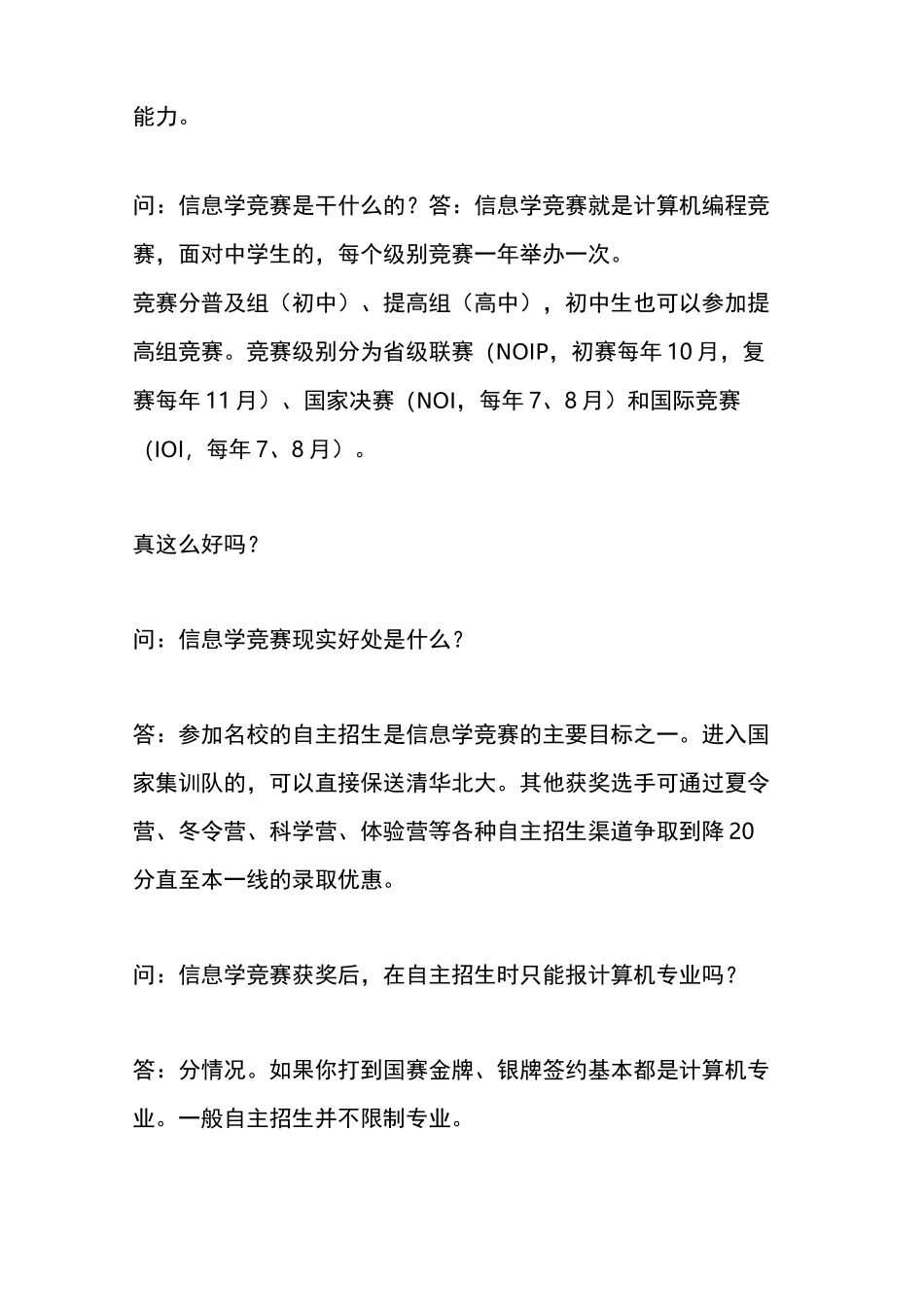 能力。

问：信息学竞赛是干什么的？答：信息学竞赛就是计算机编程竞赛，面对中学生的，每个级别竞赛一年举办一次。
竞赛分普及组（初中）、提高组（高中），初中生也可以参加提高组竞赛。竞赛级别分为省级联赛（NOIP，初赛每年10月，复赛每年11月）、国家决赛（NOI，每年7、8月）和国际竞赛（IOI，每年7、8月）。

真这么好吗？

问：信息学竞赛现实好处是什么？

答：参加名校的自主招生是信息学竞赛的主要目标之一。进入国家集训队的，可以直接保送清华北大。其他获奖选手可通过夏令营、冬令营、科学营、体验营等各种自主招生渠道争取到降20分直至本一线的录取优惠。

问：信息学竞赛获奖后，在自主招生时只能报计算机专业吗？

答：分情况。如果你打到国赛金牌、银牌签约基本都是计算机专业。一般自主招生并不限制专业。